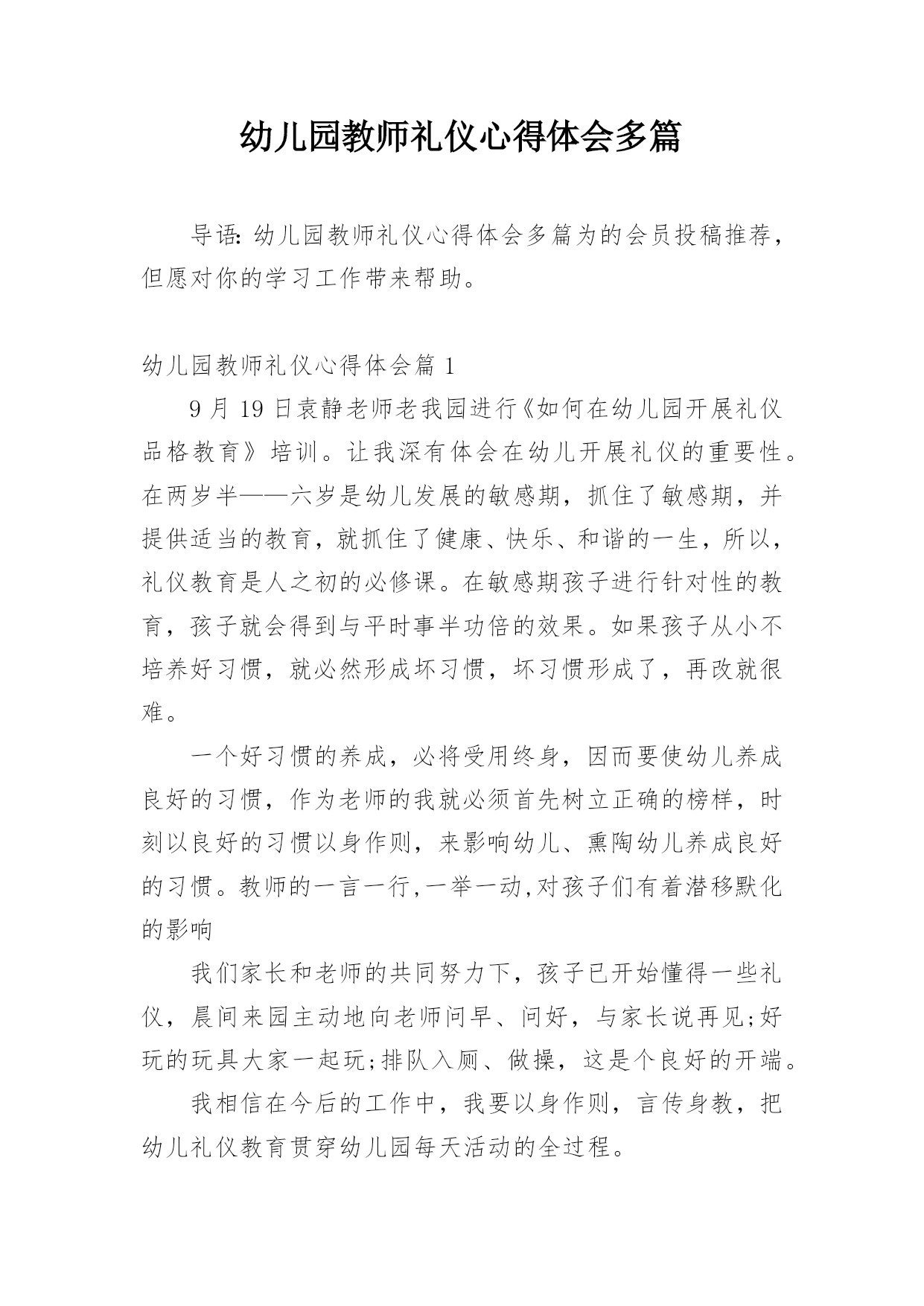 幼儿园教师礼仪心得体会多篇

导语：幼儿园教师礼仪心得体会多篇为的会员投稿推荐，但愿对你的学习工作带来帮助。

幼儿园教师礼仪心得体会篇 1

9 月 19 日袁静老师老我园进行《如何在幼儿园开展礼仪品格教育》培训。让我深有体会在幼儿开展礼仪的重要性。在两岁半——六岁是幼儿发展的敏感期，抓住了敏感期，并提供适当的教育，就抓住了健康、快乐、和谐的一生，所以，礼仪教育是人之初的必修课。在敏感期孩子进行针对性的教育，孩子就会得到与平时事半功倍的效果。如果孩子从小不培养好习惯，就必然形成坏习惯，坏习惯形成了，再改就很难。

一个好习惯的养成，必将受用终身，因而要使幼儿养成良好的习惯，作为老师的我就必须首先树立正确的榜样，时刻以良好的习惯以身作则，来影响幼儿、熏陶幼儿养成良好的习惯。教师的一言一行,一举一动,对孩子们有着潜移默化的影响

我们家长和老师的共同努力下，孩子已开始懂得一些礼仪，晨间来园主动地向老师问早、问好，与家长说再见;好玩的玩具大家一起玩;排队入厕、做操，这是个良好的开端。

我相信在今后的工作中，我要以身作则，言传身教，把幼儿礼仪教育贯穿幼儿园每天活动的全过程。